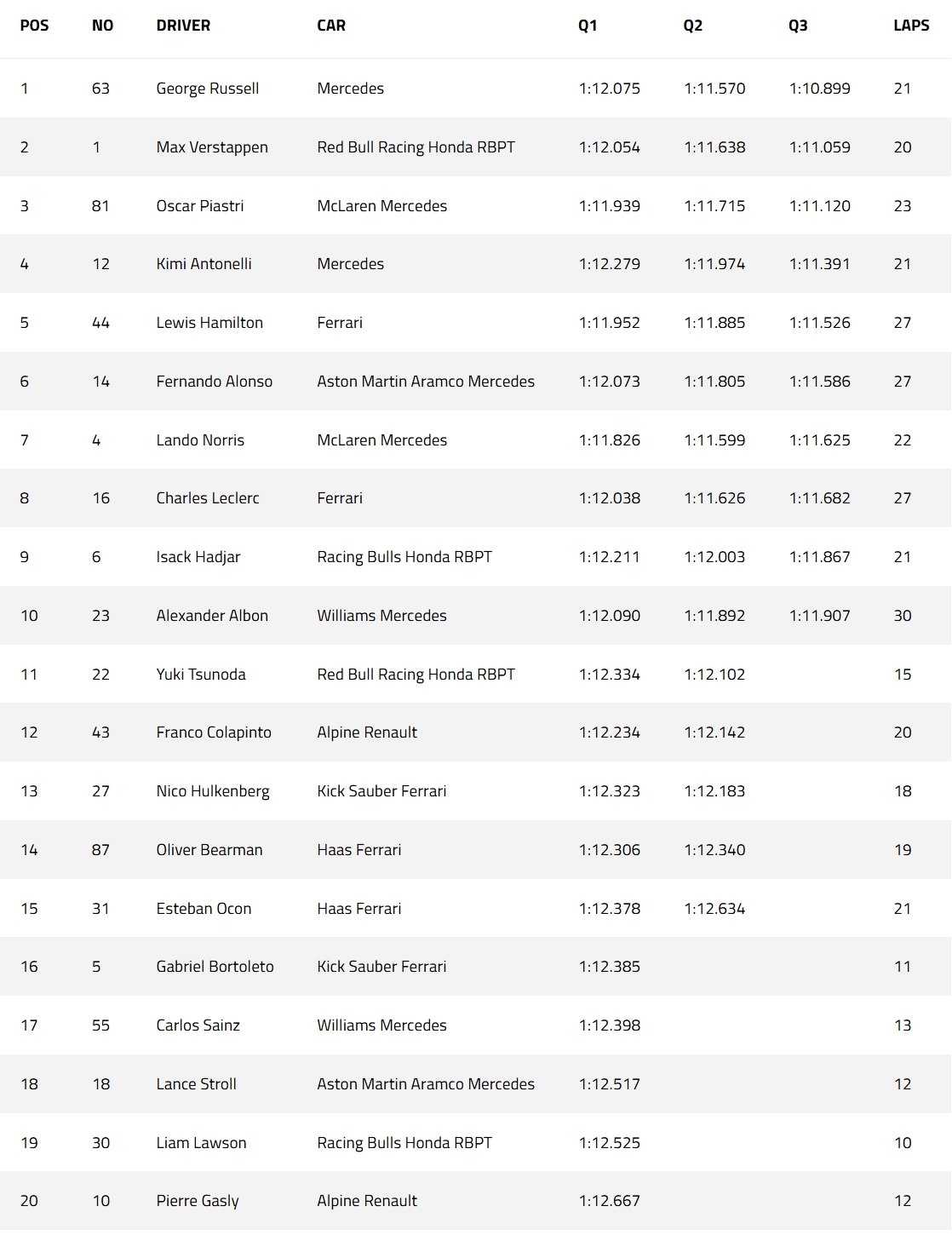 | POS | NO | DRIVER | CAR | Q1 | Q2 | Q3 | LAPS |
|---|---|---|---|---|---|---|---|
| 1 | 63 | George Russell | Mercedes | 1:12.075 | 1:11.570 | 1:10.899 | 21 |
| 2 | 1 | Max Verstappen | Red Bull Racing Honda RBPT | 1:12.054 | 1:11.638 | 1:11.059 | 20 |
| 3 | 81 | Oscar Piastri | McLaren Mercedes | 1:11.939 | 1:11.715 | 1:11.120 | 23 |
| 4 | 12 | Kimi Antonelli | Mercedes | 1:12.279 | 1:11.974 | 1:11.391 | 21 |
| 5 | 44 | Lewis Hamilton | Ferrari | 1:11.952 | 1:11.885 | 1:11.526 | 27 |
| 6 | 14 | Fernando Alonso | Aston Martin Aramco Mercedes | 1:12.073 | 1:11.805 | 1:11.586 | 27 |
| 7 | 4 | Lando Norris | McLaren Mercedes | 1:11.826 | 1:11.599 | 1:11.625 | 22 |
| 8 | 16 | Charles Leclerc | Ferrari | 1:12.038 | 1:11.626 | 1:11.682 | 27 |
| 9 | 6 | Isack Hadjar | Racing Bulls Honda RBPT | 1:12.211 | 1:12.003 | 1:11.867 | 21 |
| 10 | 23 | Alexander Albon | Williams Mercedes | 1:12.090 | 1:11.892 | 1:11.907 | 30 |
| 11 | 22 | Yuki Tsunoda | Red Bull Racing Honda RBPT | 1:12.334 | 1:12.102 | | 15 |
| 12 | 43 | Franco Colapinto | Alpine Renault | 1:12.234 | 1:12.142 | | 20 |
| 13 | 27 | Nico Hulkenberg | Kick Sauber Ferrari | 1:12.323 | 1:12.183 | | 18 |
| 14 | 87 | Oliver Bearman | Haas Ferrari | 1:12.306 | 1:12.340 | | 19 |
| 15 | 31 | Esteban Ocon | Haas Ferrari | 1:12.378 | 1:12.634 | | 21 |
| 16 | 5 | Gabriel Bortoleto | Kick Sauber Ferrari | 1:12.385 | | | 11 |
| 17 | 55 | Carlos Sainz | Williams Mercedes | 1:12.398 | | | 13 |
| 18 | 18 | Lance Stroll | Aston Martin Aramco Mercedes | 1:12.517 | | | 12 |
| 19 | 30 | Liam Lawson | Racing Bulls Honda RBPT | 1:12.525 | | | 10 |
| 20 | 10 | Pierre Gasly | Alpine Renault | 1:12.667 | | | 12 |